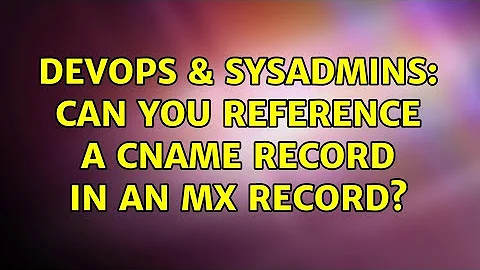 DEVOPS & SYSADMINS: CAN YOU REFERENCE A CNAME RECORD IN AN MX RECORD?